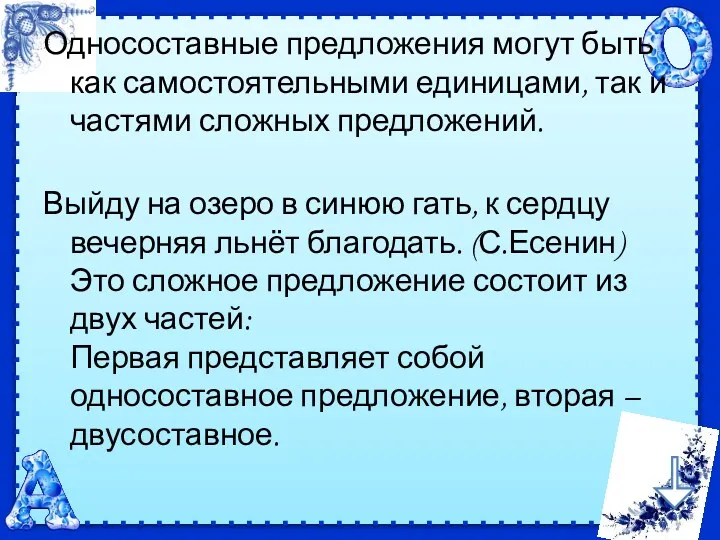 Односоставные предложения могут быть как самостоятельными единицами, так и частями сложных предложений.

Выйду на озеро в синюю гать, к сердцу вечерняя льнёт благодать. (С.Есенин)
Это сложное предложение состоит из двух частей:
Первая представляет собой односоставное предложение, вторая – двусоставное.